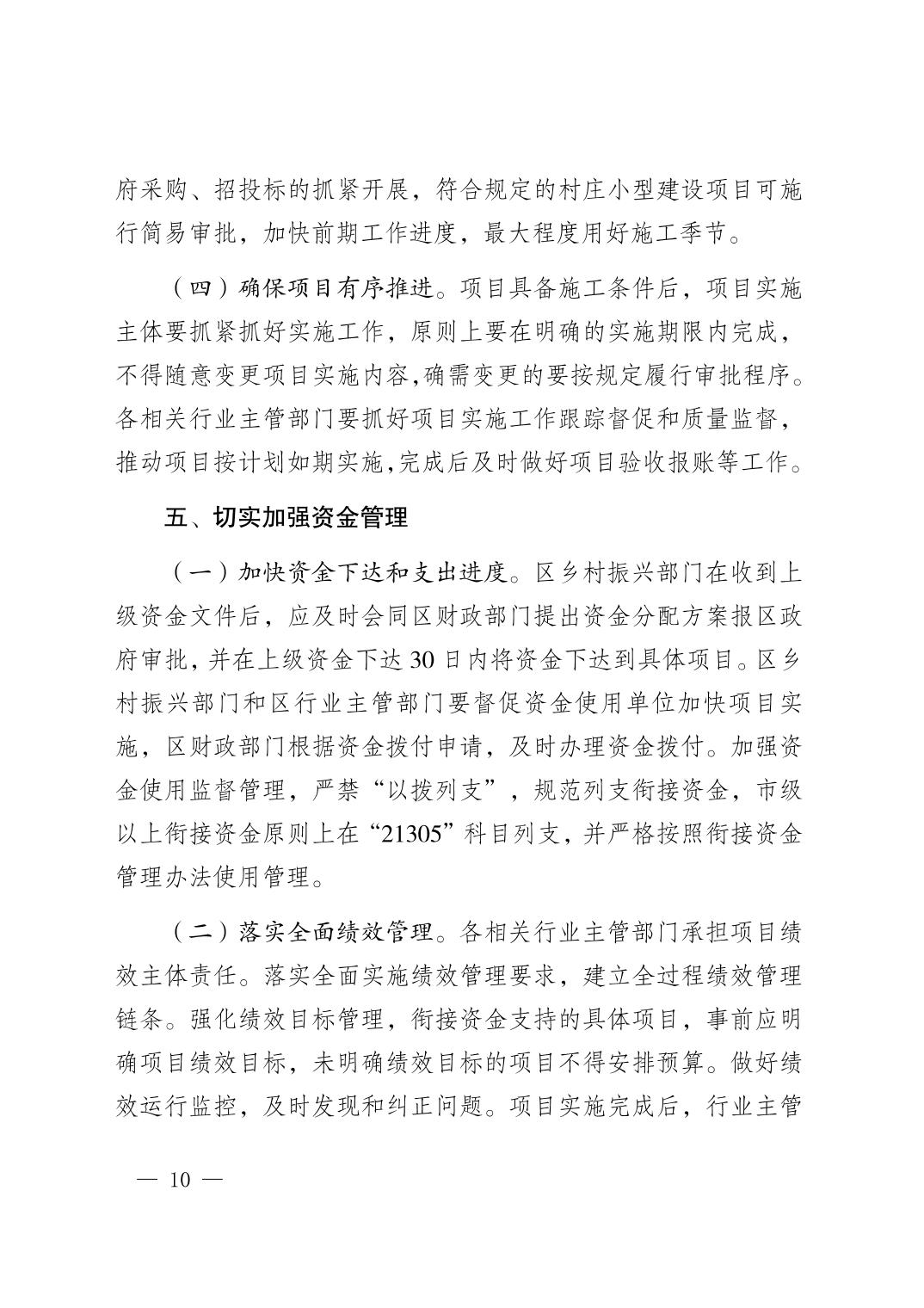 府采购、招投标的抓紧开展，符合规定的村庄小型建设项目可施行简易审批，加快前期工作进度，最大程度用好施工季节。

（四）确保项目有序推进。项目具备施工条件后，项目实施主体要抓紧抓好实施工作，原则上要在明确的实施期限内完成，不得随意变更项目实施内容,确需变更的要按规定履行审批程序。各相关行业主管部门要抓好项目实施工作跟踪督促和质量监督，推动项目按计划如期实施,完成后及时做好项目验收报账等工作。

五、切实加强资金管理

（一）加快资金下达和支出进度。区乡村振兴部门在收到上级资金文件后，应及时会同区财政部门提出资金分配方案报区政府审批，并在上级资金下达 30 日内将资金下达到具体项目。区乡村振兴部门和区行业主管部门要督促资金使用单位加快项目实施，区财政部门根据资金拨付申请，及时办理资金拨付。加强资金使用监督管理，严禁“以拨列支”，规范列支衔接资金，市级以上衔接资金原则上在“21305”科目列支，并严格按照衔接资金管理办法使用管理。

（二）落实全面绩效管理。各相关行业主管部门承担项目绩效主体责任。落实全面实施绩效管理要求，建立全过程绩效管理链条。强化绩效目标管理，衔接资金支持的具体项目，事前应明确项目绩效目标，未明确绩效目标的项目不得安排预算。做好绩效运行监控，及时发现和纠正问题。项目实施完成后，行业主管

— 10 —